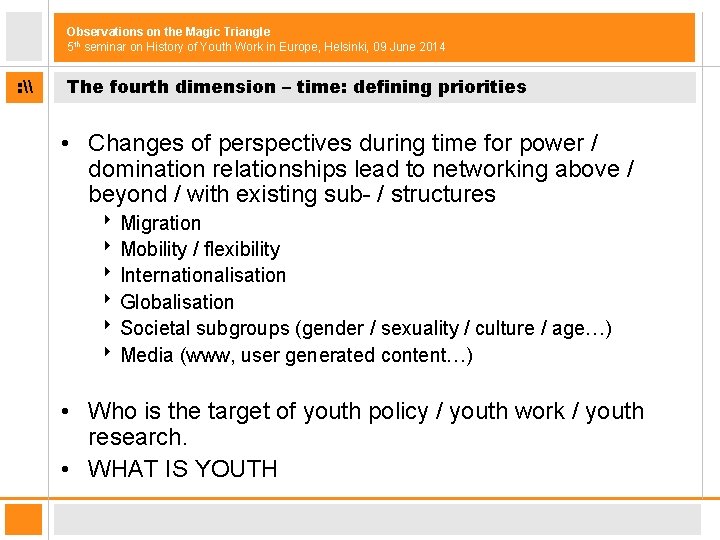 Observations on the Magic Triangle
5th seminar on History of Youth Work in Europe, Helsinki, 09 June 2014

:\\

The fourth dimension – time: defining priorities

• Changes of perspectives during time for power / domination relationships lead to networking above / beyond / with existing sub- / structures
‣ Migration
‣ Mobility / flexibility
‣ Internationalisation
‣ Globalisation
‣ Societal subgroups (gender / sexuality / culture / age…)
‣ Media (www, user generated content…)

• Who is the target of youth policy / youth work / youth research.
• WHAT IS YOUTH